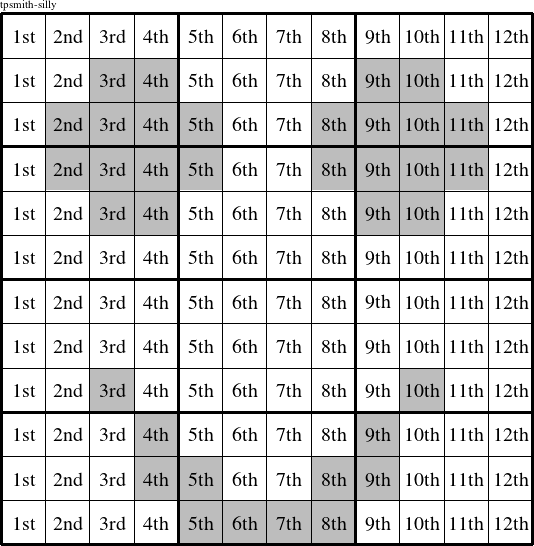 tpsmith-silly

| 1st | 2nd | 3rd | 4th | 5th | 6th | 7th | 8th | 9th | 10th | 11th | 12th |
|---|---|---|---|---|---|---|---|---|---|---|---|
| 1st | 2nd | 3rd | 4th | 5th | 6th | 7th | 8th | 9th | 10th | 11th | 12th |
| 1st | 2nd | 3rd | 4th | 5th | 6th | 7th | 8th | 9th | 10th | 11th | 12th |
| 1st | 2nd | 3rd | 4th | 5th | 6th | 7th | 8th | 9th | 10th | 11th | 12th |
| 1st | 2nd | 3rd | 4th | 5th | 6th | 7th | 8th | 9th | 10th | 11th | 12th |
| 1st | 2nd | 3rd | 4th | 5th | 6th | 7th | 8th | 9th | 10th | 11th | 12th |
| 1st | 2nd | 3rd | 4th | 5th | 6th | 7th | 8th | 9th | 10th | 11th | 12th |
| 1st | 2nd | 3rd | 4th | 5th | 6th | 7th | 8th | 9th | 10th | 11th | 12th |
| 1st | 2nd | 3rd | 4th | 5th | 6th | 7th | 8th | 9th | 10th | 11th | 12th |
| 1st | 2nd | 3rd | 4th | 5th | 6th | 7th | 8th | 9th | 10th | 11th | 12th |
| 1st | 2nd | 3rd | 4th | 5th | 6th | 7th | 8th | 9th | 10th | 11th | 12th |
| 1st | 2nd | 3rd | 4th | 5th | 6th | 7th | 8th | 9th | 10th | 11th | 12th |